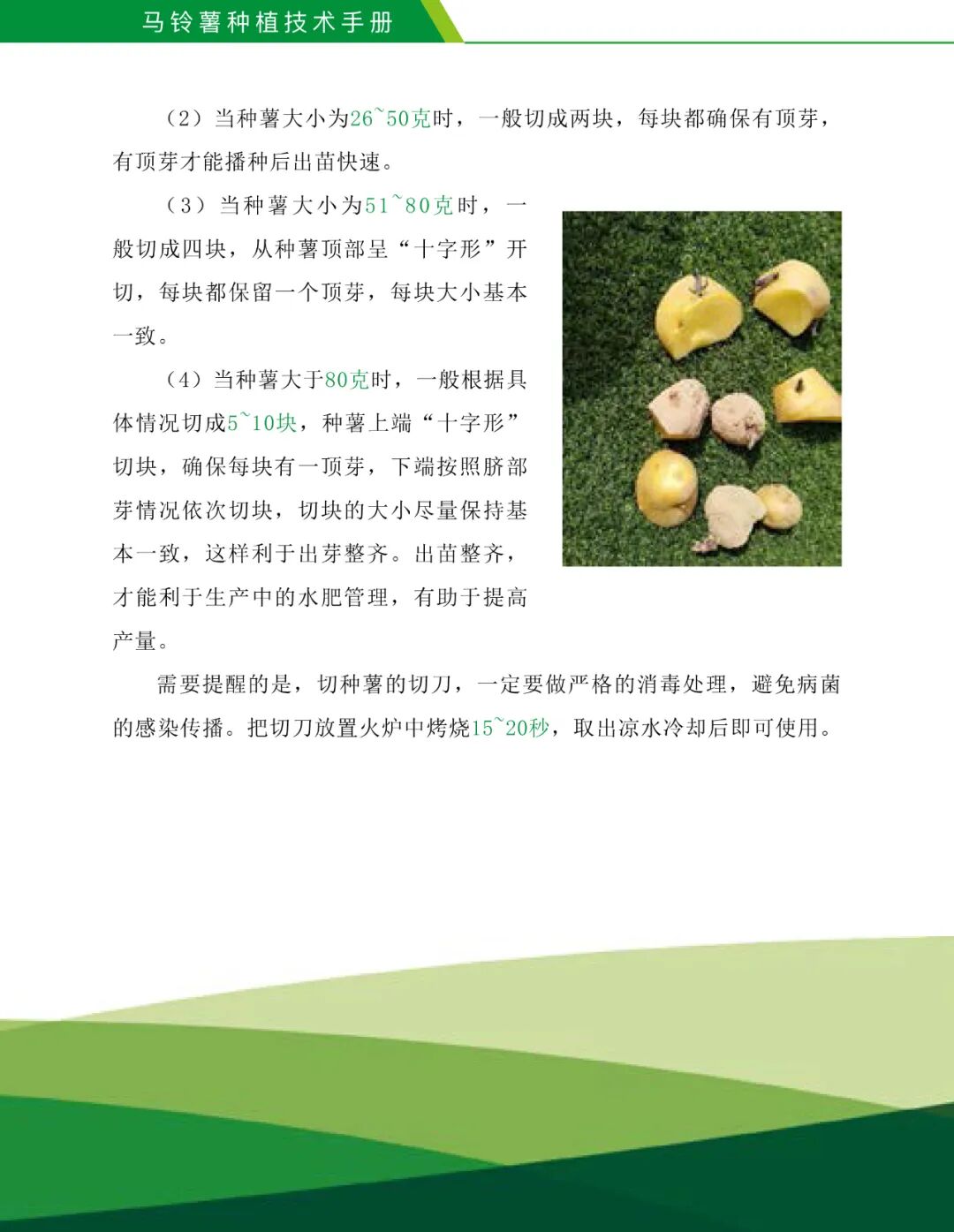 马铃薯种植技术手册

（2）当种薯大小为26~50克时，一般切成两块，每块都确保有顶芽，有顶芽才能播种后出苗快速。

（3）当种薯大小为51~80克时，一般切成四块，从种薯顶部呈“十字形”开切，每块都保留一个顶芽，每块大小基本一致。

（4）当种薯大于80克时，一般根据具体情况切成5~10块，种薯上端“十字形”切块，确保每块有一顶芽，下端按照脐部芽情况依次切块，切块的大小尽量保持基本一致，这样利于出芽整齐。出苗整齐，才能利于生产中的水肥管理，有助于提高产量。

需要提醒的是，切种薯的切刀，一定要做严格的消毒处理，避免病菌的感染传播。把切刀放置火炉中烤烧15~20秒，取出凉水冷却后即可使用。